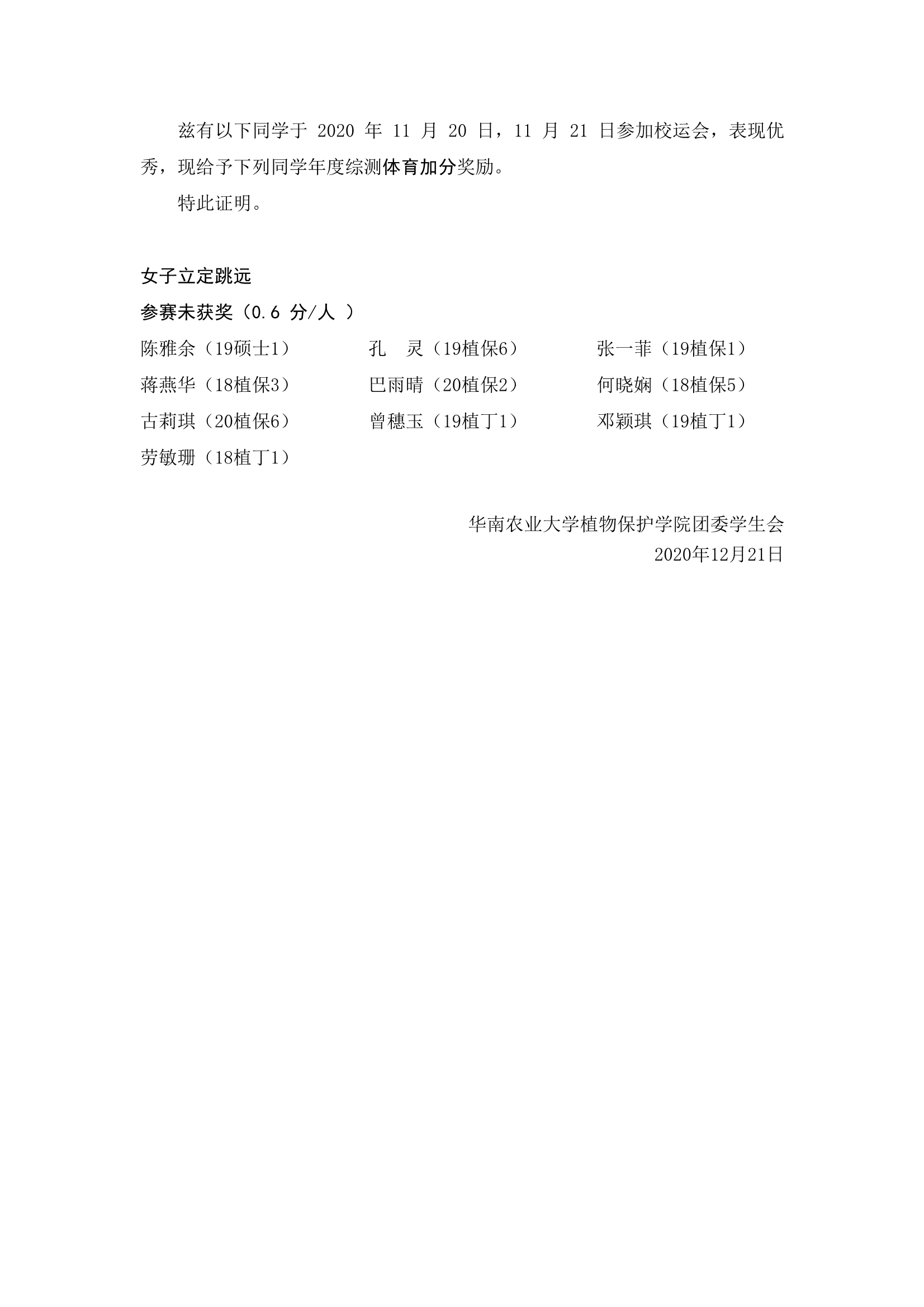 兹有以下同学于 2020 年 11 月 20 日，11 月 21 日参加校运会，表现优秀，现给予下列同学年度综测体育加分奖励。

特此证明。

女子立定跳远

参赛未获奖（0.6 分/人 ）

陈雅余（19硕士1） 孔 灵（19植保6） 张一菲（19植保1）
蒋燕华（18植保3） 巴雨晴（20植保2） 何晓娴（18植保5）
古莉琪（20植保6） 曾穗玉（19植丁1） 邓颖琪（19植丁1）
劳敏珊（18植丁1）

华南农业大学植物保护学院团委学生会
2020年12月21日